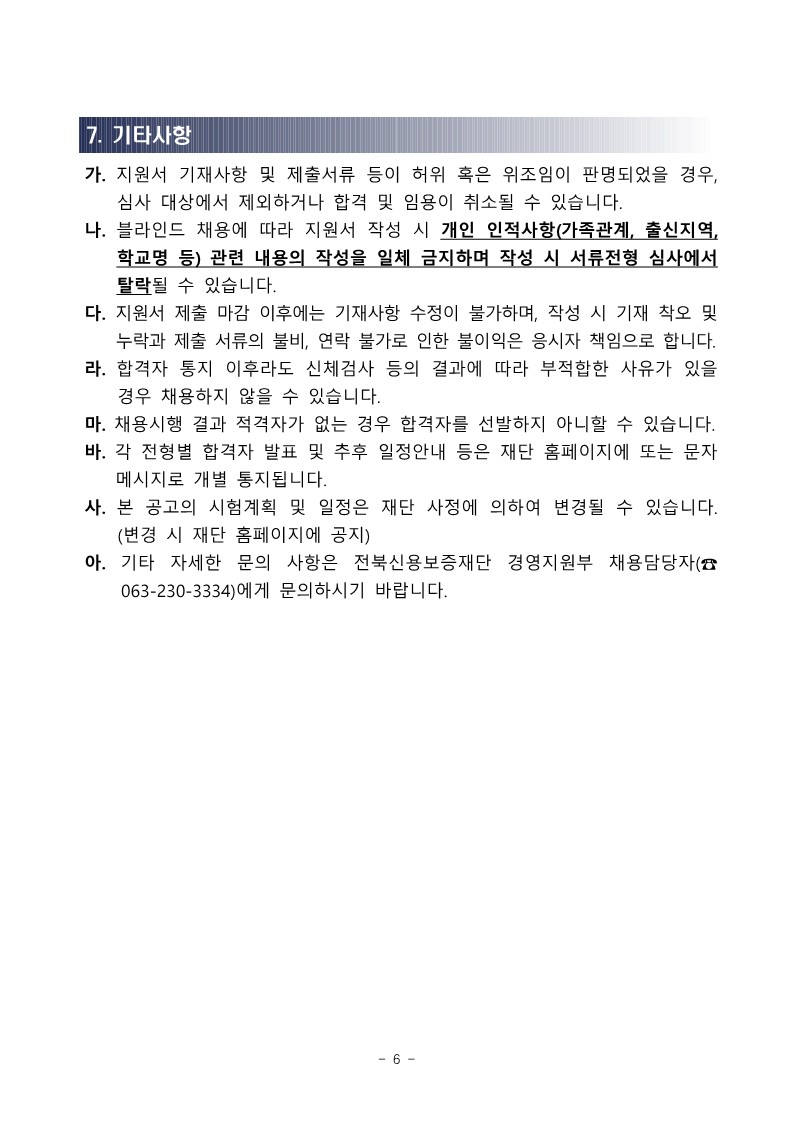 7. 기타사항

가. 지원서 기재사항 및 제출서류 등이 허위 혹은 위조임이 판명되었을 경우, 심사 대상에서 제외하거나 합격 및 임용이 취소될 수 있습니다.

나. 블라인드 채용에 따라 지원서 작성 시 개인 인적사항(가족관계, 출신지역, 학교명 등) 관련 내용의 작성을 일체 금지하며 작성 시 서류전형 심사에서 탈락될 수 있습니다.

다. 지원서 제출 마감 이후에는 기재사항 수정이 불가하며, 작성 시 기재 착오 및 누락과 제출 서류의 불비, 연락 불가로 인한 불이익은 응시자 책임으로 합니다.

라. 합격자 통지 이후라도 신체검사 등의 결과에 따라 부적합한 사유가 있을 경우 채용하지 않을 수 있습니다.

마. 채용시행 결과 적격자가 없는 경우 합격자를 선발하지 아니할 수 있습니다.

바. 각 전형별 합격자 발표 및 추후 일정안내 등은 재단 홈페이지에 또는 문자 메시지로 개별 통지됩니다.

사. 본 공고의 시험계획 및 일정은 재단 사정에 의하여 변경될 수 있습니다. (변경 시 재단 홈페이지에 공지)

아. 기타 자세한 문의 사항은 전북신용보증재단 경영지원부 채용담당자(☎ 063-230-3334)에게 문의하시기 바랍니다.

- 6 -